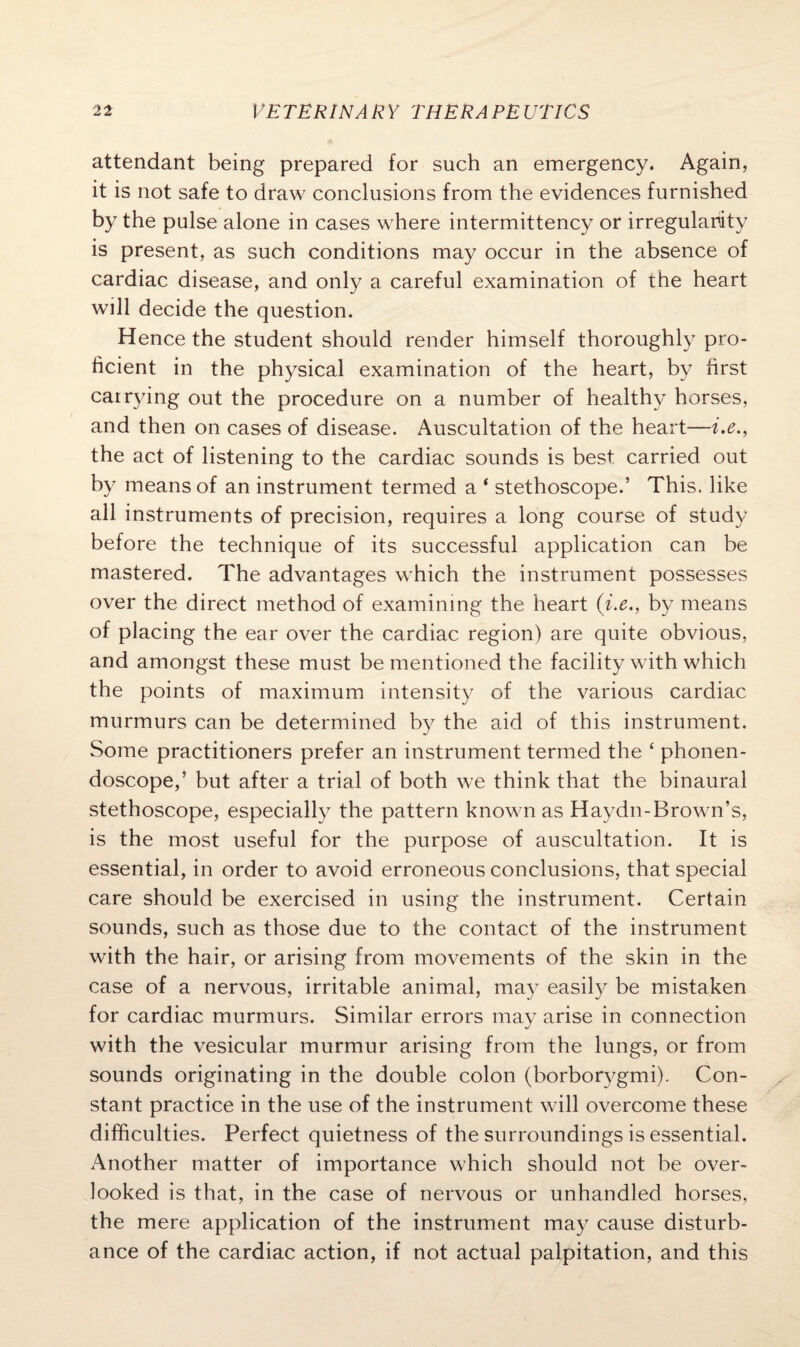 22 VETERINARY THERAPEUTICS

attendant being prepared for such an emergency. Again, it is not safe to draw conclusions from the evidences furnished by the pulse alone in cases where intermittency or irregularity is present, as such conditions may occur in the absence of cardiac disease, and only a careful examination of the heart will decide the question.

Hence the student should render himself thoroughly proficient in the physical examination of the heart, by first carrying out the procedure on a number of healthy horses, and then on cases of disease. Auscultation of the heart—i.e., the act of listening to the cardiac sounds is best carried out by means of an instrument termed a 'stethoscope.' This, like all instruments of precision, requires a long course of study before the technique of its successful application can be mastered. The advantages which the instrument possesses over the direct method of examining the heart (i.e., by means of placing the ear over the cardiac region) are quite obvious, and amongst these must be mentioned the facility with which the points of maximum intensity of the various cardiac murmurs can be determined by the aid of this instrument. Some practitioners prefer an instrument termed the 'phonendoscope,' but after a trial of both we think that the binaural stethoscope, especially the pattern known as Haydn-Brown's, is the most useful for the purpose of auscultation. It is essential, in order to avoid erroneous conclusions, that special care should be exercised in using the instrument. Certain sounds, such as those due to the contact of the instrument with the hair, or arising from movements of the skin in the case of a nervous, irritable animal, may easily be mistaken for cardiac murmurs. Similar errors may arise in connection with the vesicular murmur arising from the lungs, or from sounds originating in the double colon (borborygmi). Constant practice in the use of the instrument will overcome these difficulties. Perfect quietness of the surroundings is essential. Another matter of importance which should not be overlooked is that, in the case of nervous or unhandled horses, the mere application of the instrument may cause disturbance of the cardiac action, if not actual palpitation, and this